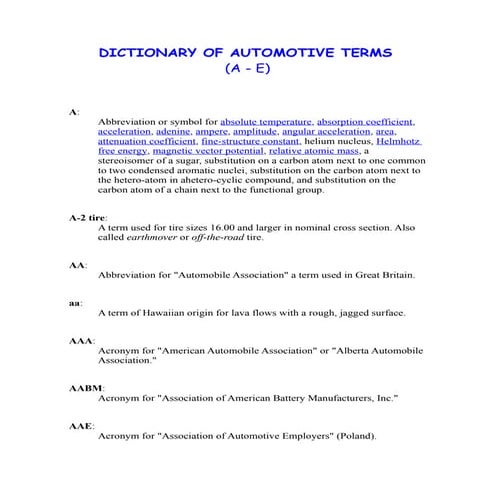 DICTIONARY OF AUTOMOTIVE TERMS
(A - E)

A:
Abbreviation or symbol for absolute temperature, absorption coefficient, acceleration, adenine, ampere, amplitude, angular acceleration, area, attenuation coefficient, fine-structure constant, helium nucleus, Helmhotz free energy, magnetic vector potential, relative atomic mass, a stereoisomer of a sugar, substitution on a carbon atom next to one common to two condensed aromatic nuclei, substitution on the carbon atom next to the hetero-atom in ahetero-cyclic compound, and substitution on the carbon atom of a chain next to the functional group.

A-2 tire:
A term used for tire sizes 16.00 and larger in nominal cross section. Also called earthmover or off-the-road tire.

AA:
Abbreviation for "Automobile Association" a term used in Great Britain.

aa:
A term of Hawaiian origin for lava flows with a rough, jagged surface.

AAA:
Acronym for "American Automobile Association" or "Alberta Automobile Association."

AABM:
Acronym for "Association of American Battery Manufacturers, Inc."

AAE:
Acronym for "Association of Automotive Employers" (Poland).